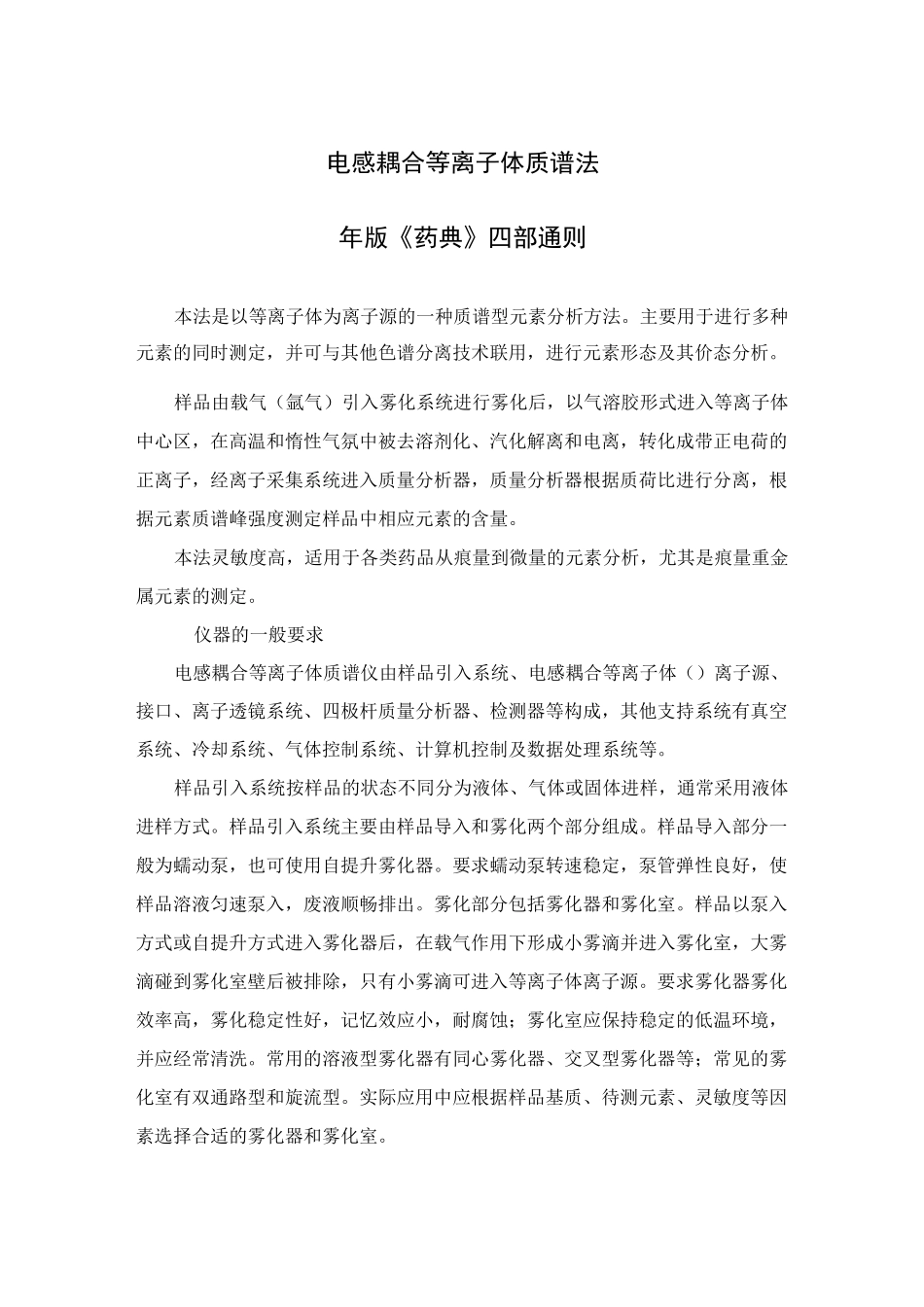 电感耦合等离子体质谱法

年版《药典》四部通则

本法是以等离子体为离子源的一种质谱型元素分析方法。主要用于进行多种元素的同时测定，并可与其他色谱分离技术联用，进行元素形态及其价态分析。

样品由载气（氩气）引入雾化系统进行雾化后，以气溶胶形式进入等离子体中心区，在高温和惰性气氛中被去溶剂化、汽化解离和电离，转化成带正电荷的正离子，经离子采集系统进入质量分析器，质量分析器根据质荷比进行分离，根据元素质谱峰强度测定样品中相应元素的含量。

本法灵敏度高，适用于各类药品从痕量到微量的元素分析，尤其是痕量重金属元素的测定。

仪器的一般要求

电感耦合等离子体质谱仪由样品引入系统、电感耦合等离子体（）离子源、接口、离子透镜系统、四极杆质量分析器、检测器等构成，其他支持系统有真空系统、冷却系统、气体控制系统、计算机控制及数据处理系统等。

样品引入系统按样品的状态不同分为液体、气体或固体进样，通常采用液体进样方式。样品引入系统主要由样品导入和雾化两个部分组成。样品导入部分一般为蠕动泵，也可使用自提升雾化器。要求蠕动泵转速稳定，泵管弹性良好，使样品溶液匀速泵入，废液顺畅排出。雾化部分包括雾化器和雾化室。样品以泵入方式或自提升方式进入雾化器后，在载气作用下形成小雾滴并进入雾化室，大雾滴碰到雾化室壁后被排除，只有小雾滴可进入等离子体离子源。要求雾化器雾化效率高，雾化稳定性好，记忆效应小，耐腐蚀；雾化室应保持稳定的低温环境，并应经常清洗。常用的溶液型雾化器有同心雾化器、交叉型雾化器等；常见的雾化室有双通路型和旋流型。实际应用中应根据样品基质、待测元素、灵敏度等因素选择合适的雾化器和雾化室。